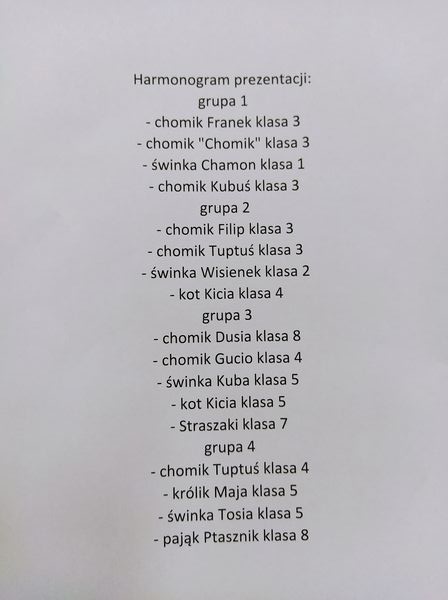 Harmonogram prezentacji:
grupa 1
- chomik Franek klasa 3
- chomik "Chomik" klasa 3
- świnka Chamon klasa 1
- chomik Kubuś klasa 3
grupa 2
- chomik Filip klasa 3
- chomik Tuptuś klasa 3
- świnka Wisienek klasa 2
- kot Kicia klasa 4
grupa 3
- chomik Dusia klasa 8
- chomik Gucio klasa 4
- świnka Kuba klasa 5
- kot Kicia klasa 5
- Straszaki klasa 7
grupa 4
- chomik Tuptuś klasa 4
- królik Maja klasa 5
- świnka Tosia klasa 5
- pająk Ptasznik klasa 8